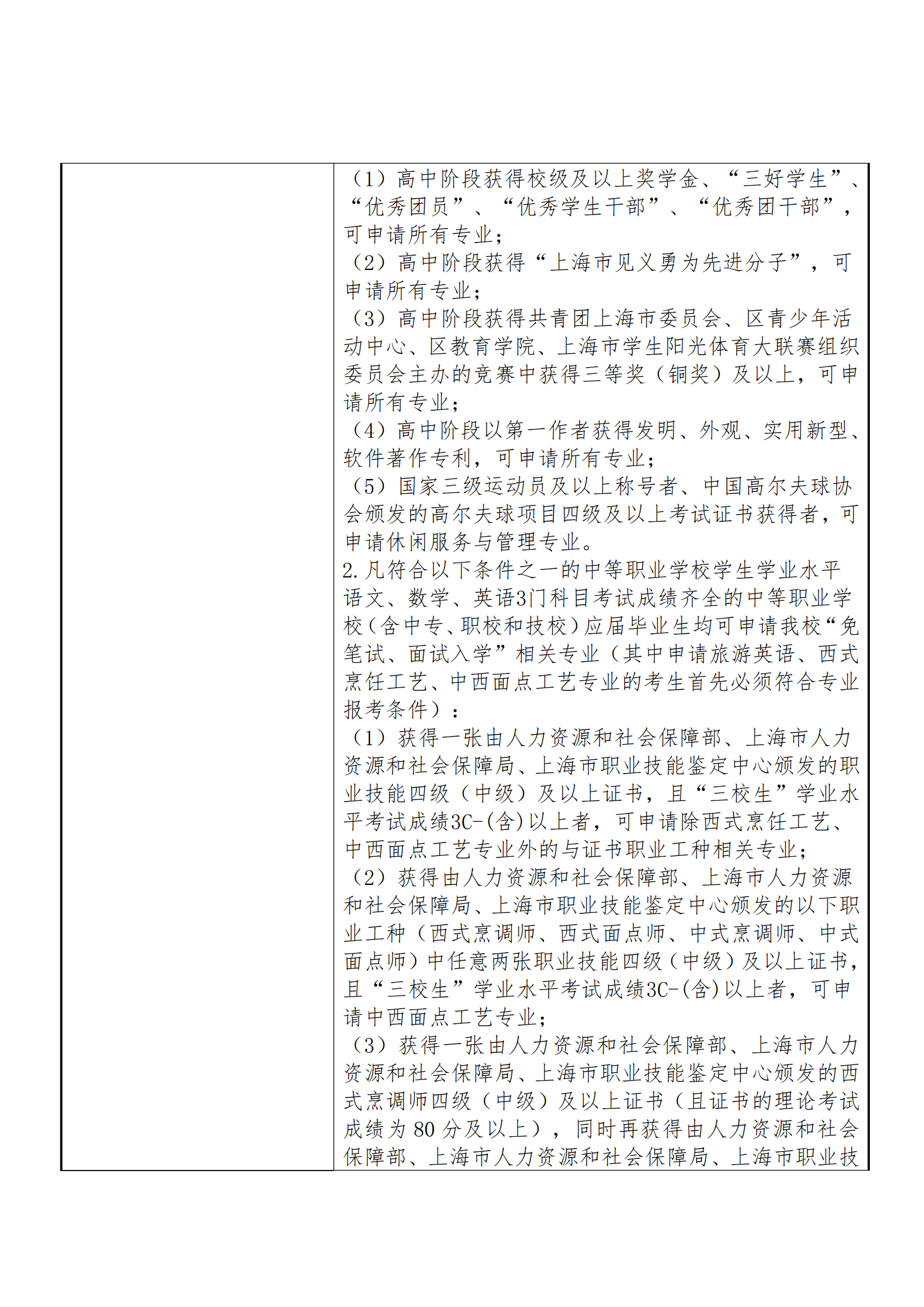 （1）高中阶段获得校级及以上奖学金、“三好学生”、“优秀团员”、“优秀学生干部”、“优秀团干部”，可申请所有专业；
（2）高中阶段获得“上海市见义勇为先进分子”，可申请所有专业；
（3）高中阶段获得共青团上海市委员会、区青少年活动中心、区教育学院、上海市学生阳光体育大联赛组织委员会主办的竞赛中获得三等奖（铜奖）及以上，可申请所有专业；
（4）高中阶段以第一作者获得发明、外观、实用新型、软件著作专利，可申请所有专业；
（5）国家三级运动员及以上称号者、中国高尔夫球协会颁发的高尔夫球项目四级及以上考试证书获得者，可申请休闲服务与管理专业。
2.凡符合以下条件之一的中等职业学校学生学业水平语文、数学、英语3门科目考试成绩齐全的中等职业学校（含中专、职校和技校）应届毕业生均可申请我校“免笔试、面试入学”相关专业（其中申请旅游英语、西式烹饪工艺、中西面点工艺专业的考生首先必须符合专业报考条件）：
（1）获得一张由人力资源和社会保障部、上海市人力资源和社会保障局、上海市职业技能鉴定中心颁发的职业技能四级（中级）及以上证书，且“三校生”学业水平考试成绩3C-(含)以上者，可申请除西式烹饪工艺、中西面点工艺专业外的与证书职业工种相关专业；
（2）获得由人力资源和社会保障部、上海市人力资源和社会保障局、上海市职业技能鉴定中心颁发的以下职业工种（西式烹调师、西式面点师、中式烹调师、中式面点师）中任意两张职业技能四级（中级）及以上证书，且“三校生”学业水平考试成绩3C-(含)以上者，可申请中西面点工艺专业；
（3）获得一张由人力资源和社会保障部、上海市人力资源和社会保障局、上海市职业技能鉴定中心颁发的西式烹调师四级（中级）及以上证书（且证书的理论考试成绩为 80 分及以上），同时再获得由人力资源和社会保障部、上海市人力资源和社会保障局、上海市职业技